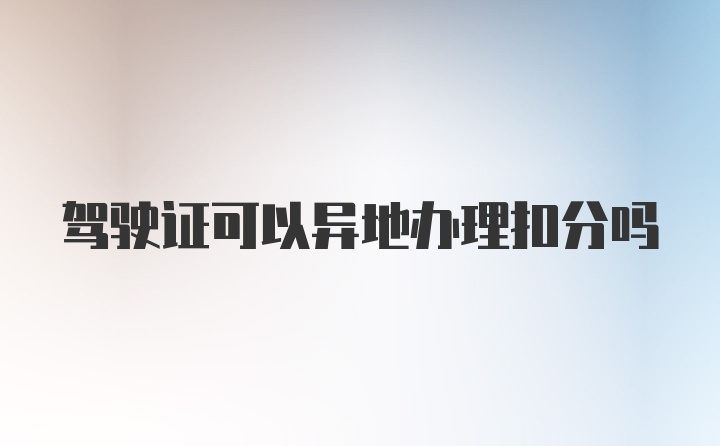 驾驶证可以异地办理扣分吗